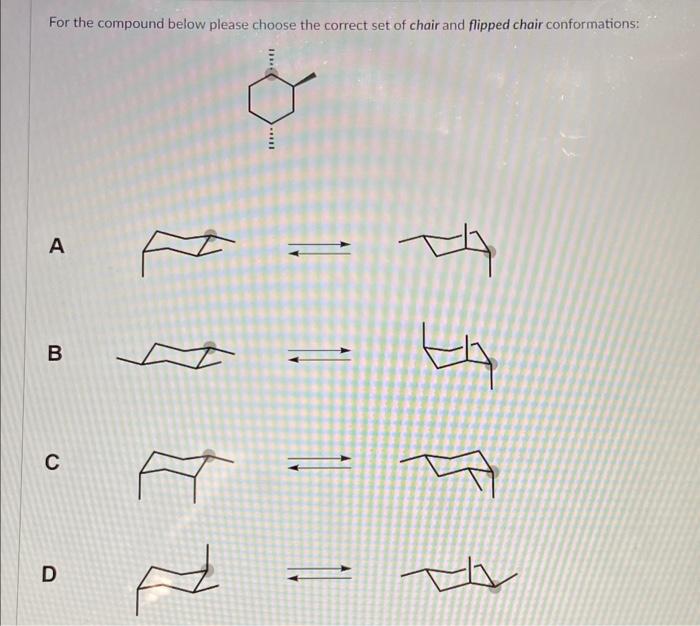 For the compound below please choose the correct set of chair and flipped chair conformations:

A

B

C

D